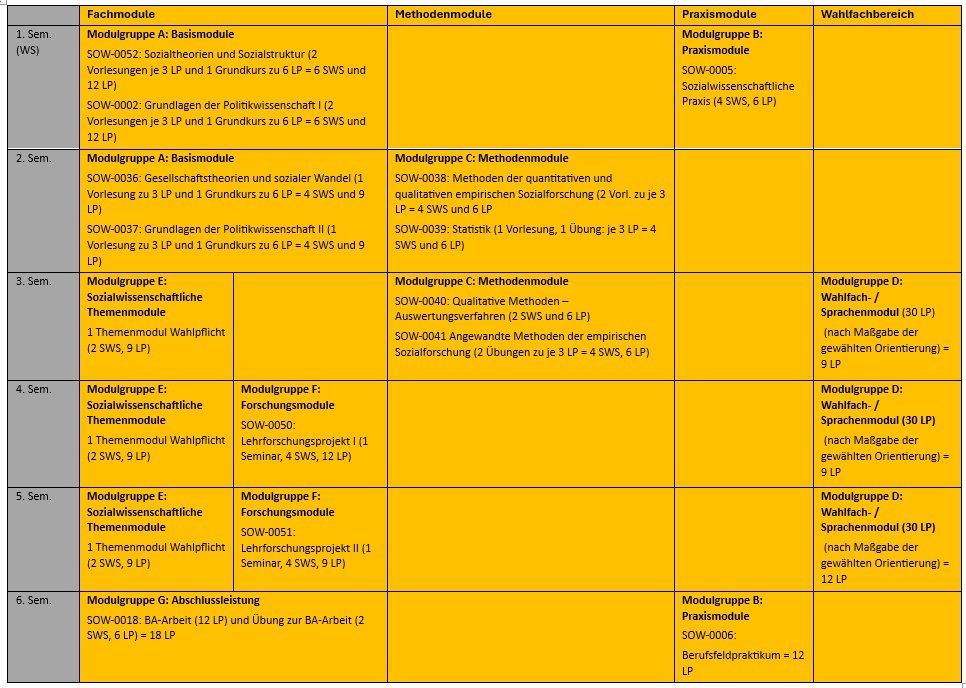 | | Fachmodule | | Methodenmodule | Praxismodule | Wahlfachbereich |
|---|---|---|---|---|---|
| 1. Sem. (WS) | **Modulgruppe A: Basismodule** SOW-0052: Sozialtheorien und Sozialstruktur (2 Vorlesungen je 3 LP und 1 Grundkurs zu 6 LP = 6 SWS und 12 LP) SOW-0002: Grundlagen der Politikwissenschaft I (2 Vorlesungen je 3 LP und 1 Grundkurs zu 6 LP = 6 SWS und 12 LP) | | | **Modulgruppe B: Praxismodule** SOW-0005: Sozialwissenschaftliche Praxis (4 SWS, 6 LP) | |
| 2. Sem. | **Modulgruppe A: Basismodule** SOW-0036: Gesellschaftstheorien und sozialer Wandel (1 Vorlesung zu 3 LP und 1 Grundkurs zu 6 LP = 4 SWS und 9 LP) SOW-0037: Grundlagen der Politikwissenschaft II (1 Vorlesung zu 3 LP und 1 Grundkurs zu 6 LP = 4 SWS und 9 LP) | | **Modulgruppe C: Methodenmodule** SOW-0038: Methoden der quantitativen und qualitativen empirischen Sozialforschung (2 Vorl. zu je 3 LP = 4 SWS und 6 LP) SOW-0039: Statistik (1 Vorlesung, 1 Übung: je 3 LP = 4 SWS und 6 LP) | | |
| 3. Sem. | **Modulgruppe E: Sozialwissenschaftliche Themenmodule** 1 Themenmodul Wahlpflicht (2 SWS, 9 LP) | | **Modulgruppe C: Methodenmodule** SOW-0040: Qualitative Methoden – Auswertungsverfahren (2 SWS und 6 LP) SOW-0041 Angewandte Methoden der empirischen Sozialforschung (2 Übungen zu je 3 LP = 4 SWS, 6 LP) | | **Modulgruppe D: Wahlfach- / Sprachenmodul** (30 LP) (nach Maßgabe der gewählten Orientierung) = 9 LP |
| 4. Sem. | **Modulgruppe E: Sozialwissenschaftliche Themenmodule** 1 Themenmodul Wahlpflicht (2 SWS, 9 LP) | **Modulgruppe F: Forschungsmodule** SOW-0050: Lehrforschungsprojekt I (1 Seminar, 4 SWS, 12 LP) | | | **Modulgruppe D: Wahlfach- / Sprachenmodul (30 LP)** (nach Maßgabe der gewählten Orientierung) = 9 LP |
| 5. Sem. | **Modulgruppe E: Sozialwissenschaftliche Themenmodule** 1 Themenmodul Wahlpflicht (2 SWS, 9 LP) | **Modulgruppe F: Forschungsmodule** SOW-0051: Lehrforschungsprojekt II (1 Seminar, 4 SWS, 9 LP) | | | **Modulgruppe D: Wahlfach- / Sprachenmodul (30 LP)** (nach Maßgabe der gewählten Orientierung) = 12 LP |
| 6. Sem. | **Modulgruppe G: Abschlussleistung** SOW-0018: BA-Arbeit (12 LP) und Übung zur BA-Arbeit (2 SWS, 6 LP) = 18 LP | | | **Modulgruppe B: Praxismodule** SOW-0006: Berufsfeldpraktikum = 12 LP | |